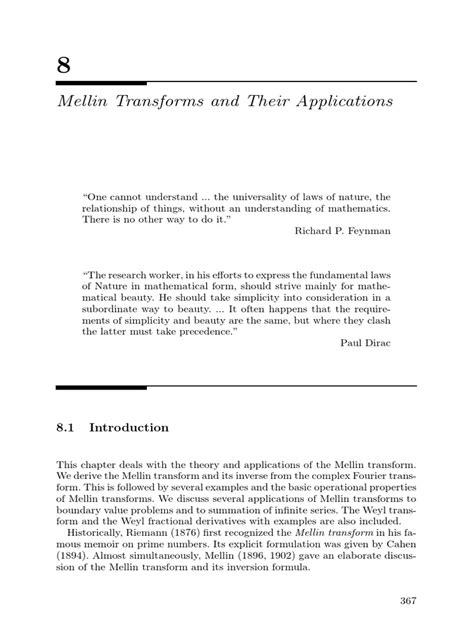 8

Mellin Transforms and Their Applications

"One cannot understand ... the universality of laws of nature, the relationship of things, without an understanding of mathematics. There is no other way to do it."

Richard P. Feynman

"The research worker, in his efforts to express the fundamental laws of Nature in mathematical form, should strive mainly for mathematical beauty. He should take simplicity into consideration in a subordinate way to beauty. ... It often happens that the requirements of simplicity and beauty are the same, but where they clash the latter must take precedence."

Paul Dirac

8.1 Introduction

This chapter deals with the theory and applications of the Mellin transform. We derive the Mellin transform and its inverse from the complex Fourier transform. This is followed by several examples and the basic operational properties of Mellin transforms. We discuss several applications of Mellin transforms to boundary value problems and to summation of infinite series. The Weyl transform and the Weyl fractional derivatives with examples are also included.

Historically, Riemann (1876) first recognized the Mellin transform in his famous memoir on prime numbers. Its explicit formulation was given by Cahen (1894). Almost simultaneously, Mellin (1896, 1902) gave an elaborate discussion of the Mellin transform and its inversion formula.

367